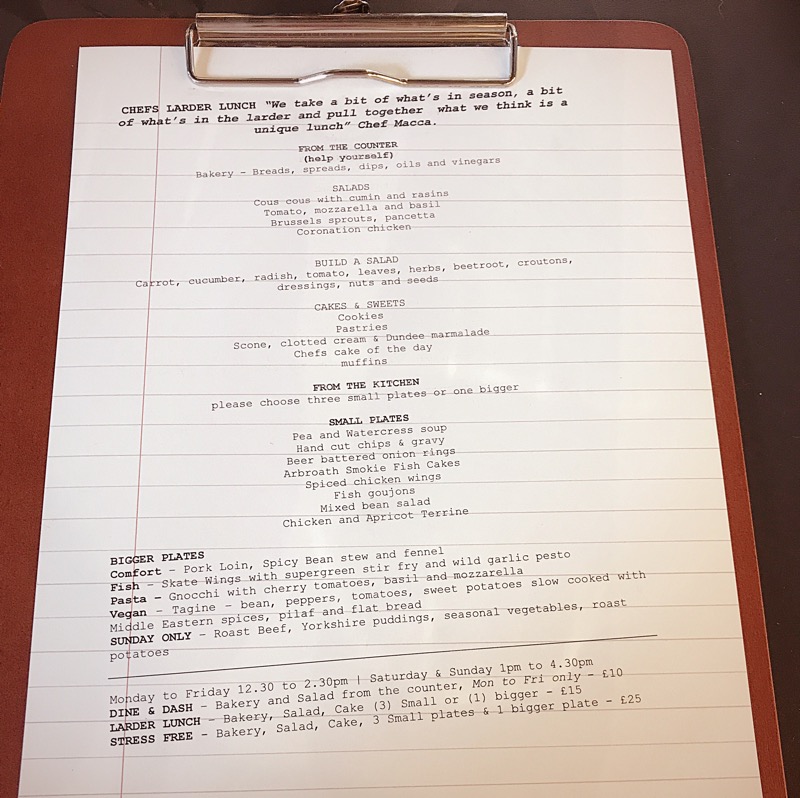 CHEFS LARDER LUNCH "We take a bit of what's in season, a bit of what's in the larder and pull together what we think is a unique lunch" Chef Macca.

FROM THE COUNTER
(help yourself)
Bakery - Breads, spreads, dips, oils and vinegars

SALADS
Cous cous with cumin and rasins
Tomato, mozzarella and basil
Brussels sprouts, pancetta
Coronation chicken

BUILD A SALAD
Carrot, cucumber, radish, tomato, leaves, herbs, beetroot, croutons, dressings, nuts and seeds

CAKES & SWEETS
Cookies
Pastries
Scone, clotted cream & Dundee marmalade
Chefs cake of the day
muffins

FROM THE KITCHEN
please choose three small plates or one bigger

SMALL PLATES
Pea and Watercress soup
Hand cut chips & gravy
Beer battered onion rings
Arbroath Smokie Fish Cakes
Spiced chicken wings
Fish goujons
Mixed bean salad
Chicken and Apricot Terrine

BIGGER PLATES
Comfort - Pork Loin, Spicy Bean stew and fennel
Fish - Skate Wings with supergreen stir fry and wild garlic pesto
Pasta - Gnocchi with cherry tomatoes, basil and mozzarella
Vegan - Tagine - bean, peppers, tomatoes, sweet potatoes slow cooked with Middle Eastern spices, pilaf and flat bread
SUNDAY ONLY - Roast Beef, Yorkshire puddings, seasonal vegetables, roast potatoes

Monday to Friday 12.30 to 2.30pm | Saturday & Sunday 1pm to 4.30pm
DINE & DASH - Bakery and Salad from the counter, Mon to Fri only - £10
LARDER LUNCH - Bakery, Salad, Cake (3) Small or (1) bigger - £15
STRESS FREE - Bakery, Salad, Cake, 3 Small plates & 1 bigger plate - £25